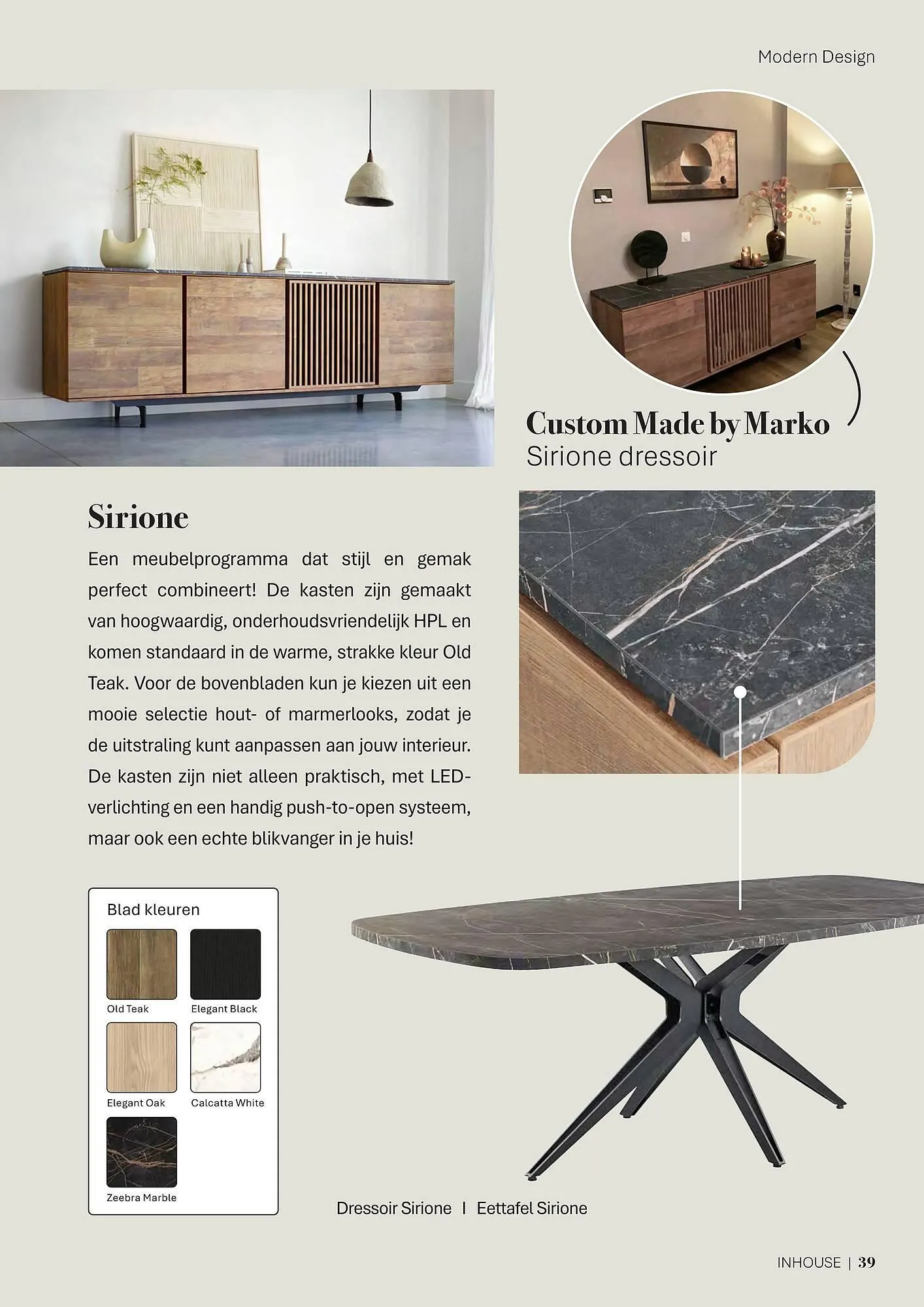 Modern Design

Custom Made by Marko
Sirione dressoir

Sirione

Een meubelprogramma dat stijl en gemak perfect combineert! De kasten zijn gemaakt van hoogwaardig, onderhoudsvriendelijk HPL en komen standaard in de warme, strakke kleur Old Teak. Voor de bovenbladen kun je kiezen uit een mooie selectie hout- of marmerlooks, zodat je de uitstraling kunt aanpassen aan jouw interieur. De kasten zijn niet alleen praktisch, met LED-verlichting en een handig push-to-open systeem, maar ook een echte blikvanger in je huis!

Blad kleuren

Old Teak
Elegant Black
Elegant Oak
Calcatta White
Zeebra Marble

Dressoir Sirione | Eettafel Sirione

INHOUSE | 39